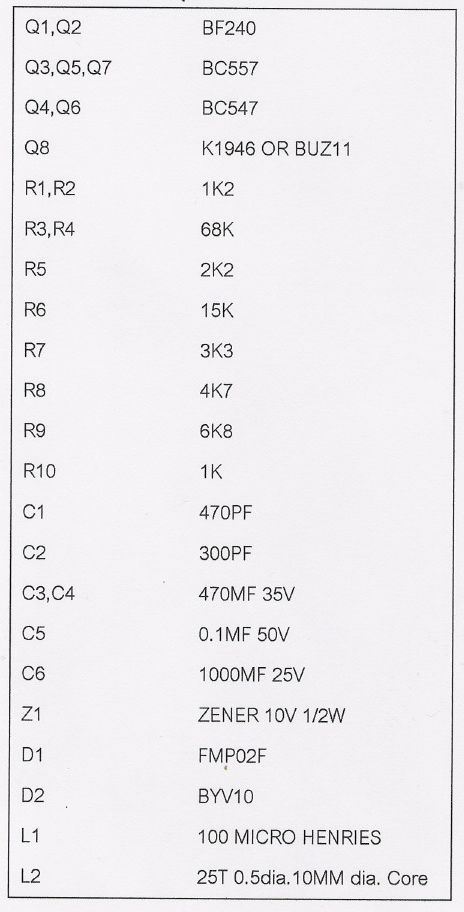 | | |
|---|---|
| Q1,Q2 | BF240 |
| Q3,Q5,Q7 | BC557 |
| Q4,Q6 | BC547 |
| Q8 | K1946 OR BUZ11 |
| R1,R2 | 1K2 |
| R3,R4 | 68K |
| R5 | 2K2 |
| R6 | 15K |
| R7 | 3K3 |
| R8 | 4K7 |
| R9 | 6K8 |
| R10 | 1K |
| C1 | 470PF |
| C2 | 300PF |
| C3,C4 | 470MF 35V |
| C5 | 0.1MF 50V |
| C6 | 1000MF 25V |
| Z1 | ZENER 10V 1/2W |
| D1 | FMP02F |
| D2 | BYV10 |
| L1 | 100 MICRO HENRIES |
| L2 | 25T 0.5dia.10MM dia. Core |